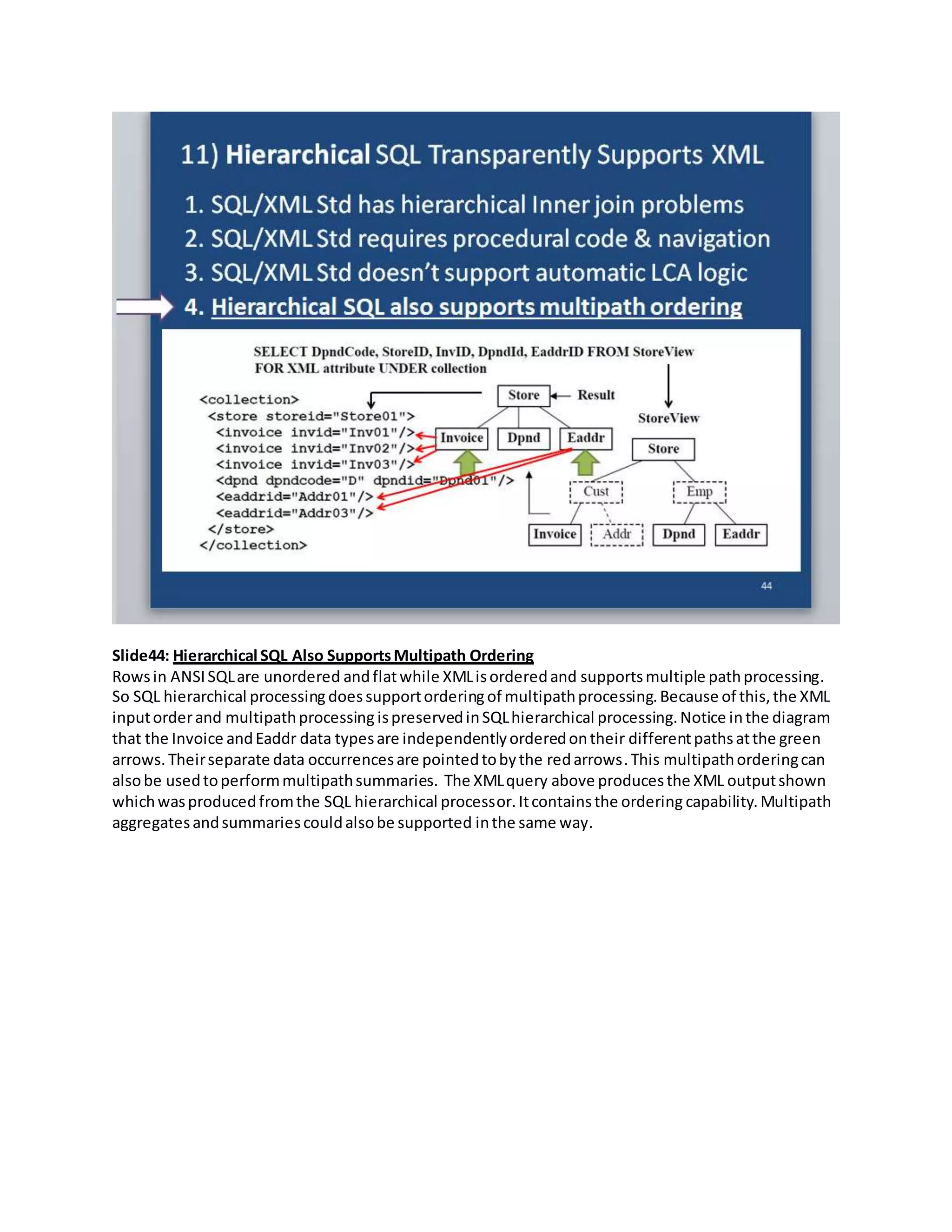 11) Hierarchical SQL Transparently Supports XML

1. SQL/XML Std has hierarchical Inner join problems
2. SQL/XML Std requires procedural code & navigation
3. SQL/XML Std doesn't support automatic LCA logic
4. Hierarchical SQL also supports multipath ordering

SELECT DpndCode, StoreID, InvID, DpndId, EaddrID FROM StoreView FOR XML attribute UNDER collection

<collection>
<store storeid="Store01">
<invoice invid="Inv01"/>
<invoice invid="Inv02"/>
<invoice invid="Inv03"/>
<dpnd dpndcode="D" dpndid="Dpnd01"/>
<eaddrid="Addr01"/>
<eaddrid="Addr03"/>
</store>
</collection>

Store
Result
Invoice
Dpnd
Eaddr
StoreView
Store
Cust
Emp
Invoice
Addr
Dpnd
Eaddr

44

Slide44: Hierarchical SQL Also Supports Multipath Ordering
Rows in ANSI SQL are unordered and flat while XML is ordered and supports multiple path processing. So SQL hierarchical processing does support ordering of multipath processing. Because of this, the XML input order and multipath processing is preserved in SQL hierarchical processing. Notice in the diagram that the Invoice and Eaddr data types are independently ordered on their different paths at the green arrows. Their separate data occurrences are pointed to by the red arrows. This multipath ordering can also be used to perform multipath summaries. The XML query above produces the XML output shown which was produced from the SQL hierarchical processor. It contains the ordering capability. Multipath aggregates and summaries could also be supported in the same way.